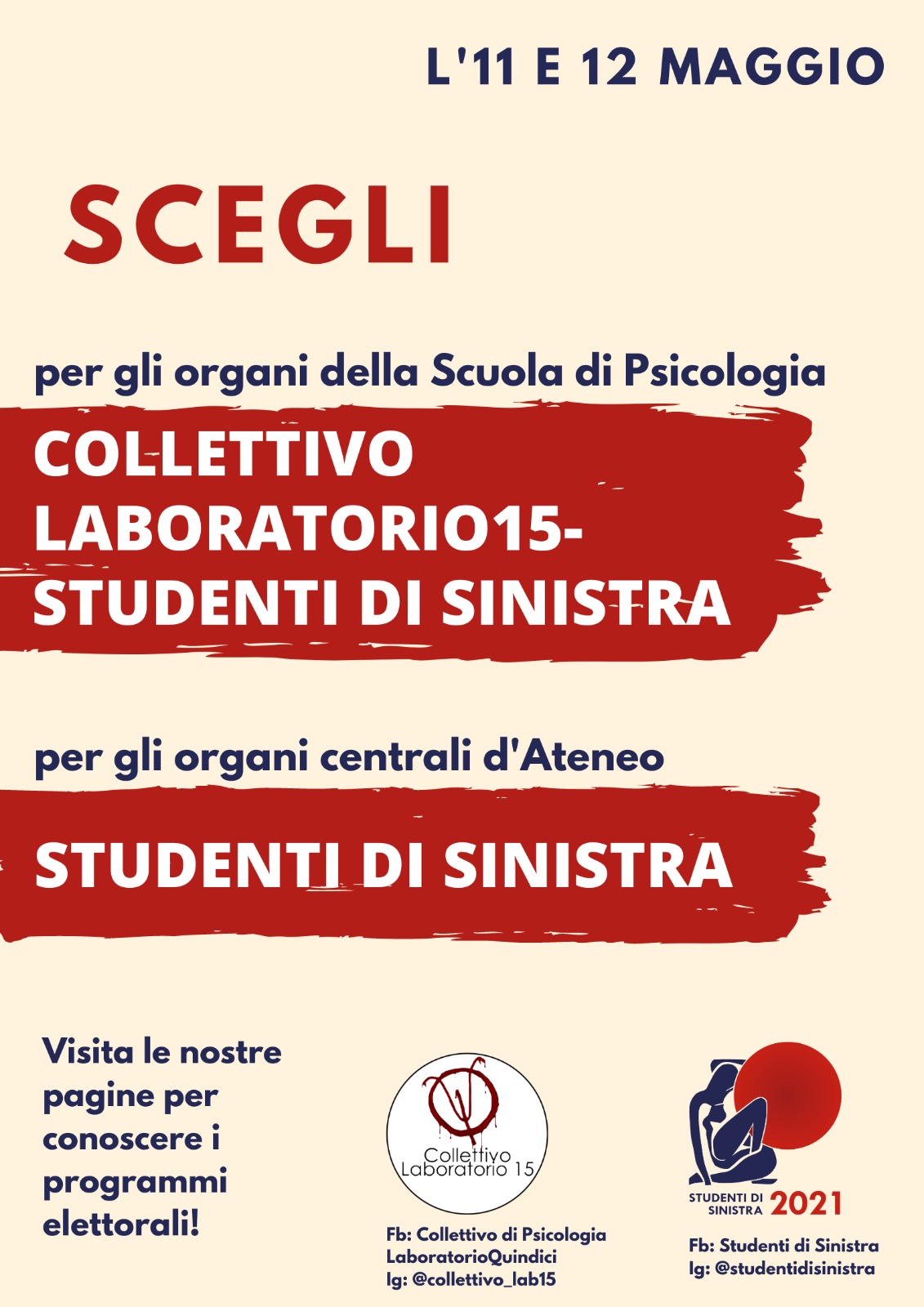 L'11 E 12 MAGGIO

SCEGLI

per gli organi della Scuola di Psicologia

COLLETTIVO LABORATORIO15- STUDENTI DI SINISTRA

per gli organi centrali d'Ateneo

STUDENTI DI SINISTRA

Visita le nostre pagine per conoscere i programmi elettorali!

Collettivo Laboratorio 15

Fb: Collettivo di Psicologia LaboratorioQuindici
Ig: @collettivo_lab15

STUDENTI DI SINISTRA 2021

Fb: Studenti di Sinistra
Ig: @studentidisinistra